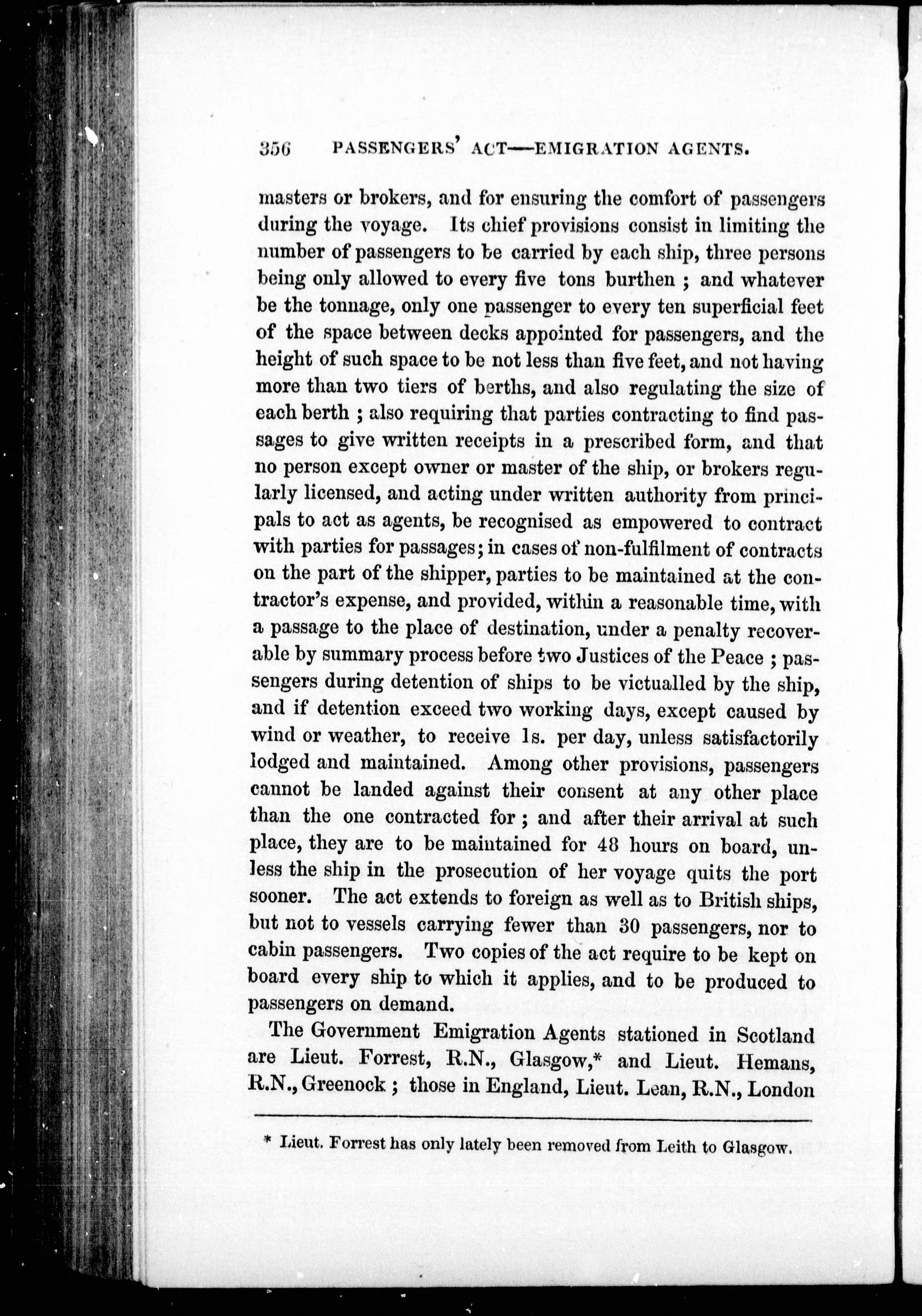 356 PASSENGERS' ACT—EMIGRATION AGENTS.

masters or brokers, and for ensuring the comfort of passengers during the voyage. Its chief provisions consist in limiting the number of passengers to be carried by each ship, three persons being only allowed to every five tons burthen ; and whatever be the tonnage, only one passenger to every ten superficial feet of the space between decks appointed for passengers, and the height of such space to be not less than five feet, and not having more than two tiers of berths, and also regulating the size of each berth ; also requiring that parties contracting to find passages to give written receipts in a prescribed form, and that no person except owner or master of the ship, or brokers regularly licensed, and acting under written authority from principals to act as agents, be recognised as empowered to contract with parties for passages; in cases of non-fulfilment of contracts on the part of the shipper, parties to be maintained at the contractor's expense, and provided, within a reasonable time, with a passage to the place of destination, under a penalty recoverable by summary process before two Justices of the Peace ; passengers during detention of ships to be victualled by the ship, and if detention exceed two working days, except caused by wind or weather, to receive 1s. per day, unless satisfactorily lodged and maintained. Among other provisions, passengers cannot be landed against their consent at any other place than the one contracted for ; and after their arrival at such place, they are to be maintained for 48 hours on board, unless the ship in the prosecution of her voyage quits the port sooner. The act extends to foreign as well as to British ships, but not to vessels carrying fewer than 30 passengers, nor to cabin passengers. Two copies of the act require to be kept on board every ship to which it applies, and to be produced to passengers on demand.

The Government Emigration Agents stationed in Scotland are Lieut. Forrest, R.N., Glasgow,* and Lieut. Hemans, R.N., Greenock ; those in England, Lieut. Lean, R.N., London

* Lieut. Forrest has only lately been removed from Leith to Glasgow.